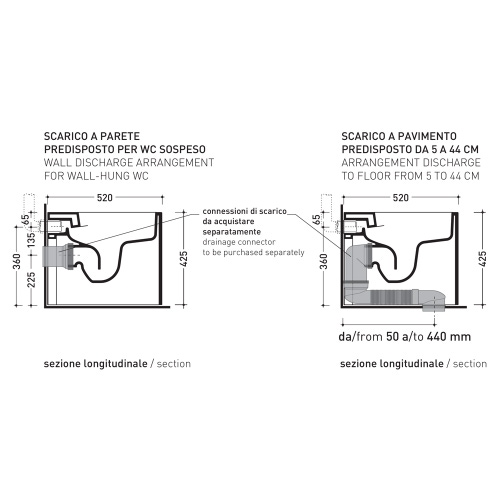 SCARICO A PARETE
PREDISPOSTO PER WC SOSPESO
WALL DISCHARGE ARRANGEMENT
FOR WALL-HUNG WC

520
65
135
360
225
425

connessioni di scarico da acquistare separatamente
drainage connector to be purchased separately

sezione longitudinale / section

SCARICO A PAVIMENTO
PREDISPOSTO DA 5 A 44 CM
ARRANGEMENT DISCHARGE
TO FLOOR FROM 5 TO 44 CM

520
65
360
425

da/from 50 a/to 440 mm

sezione longitudinale / section